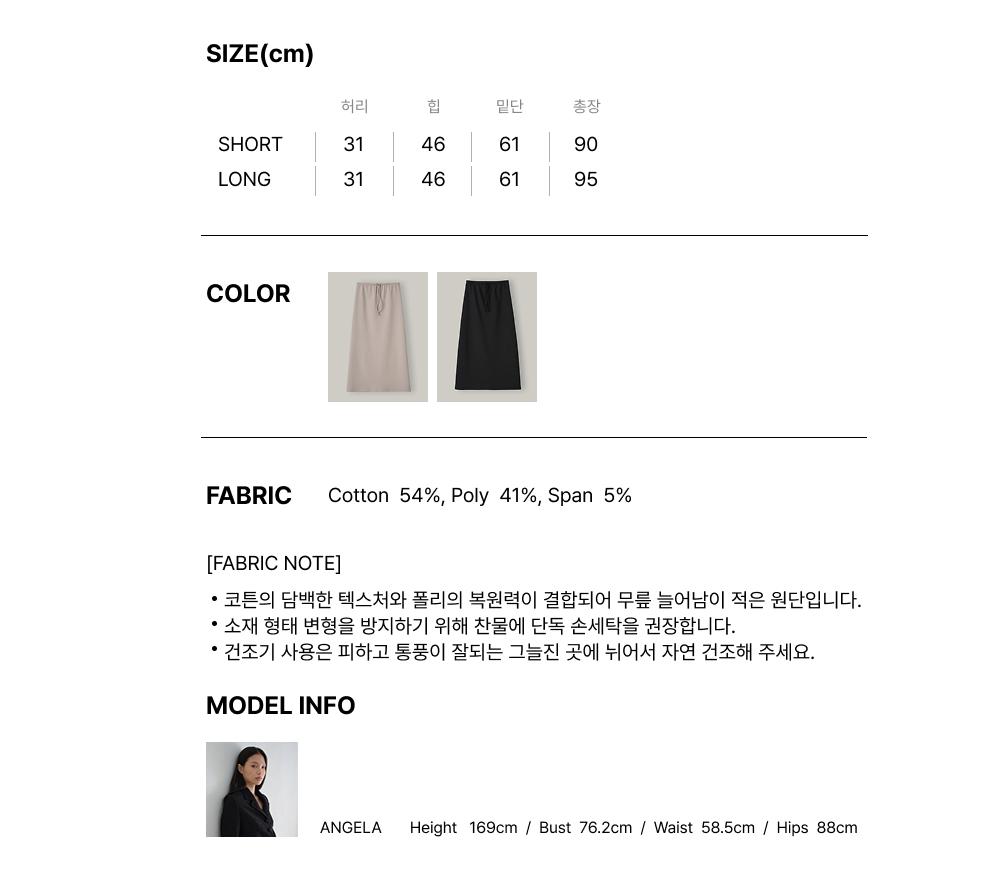 SIZE(cm)

|  | 허리 | 힙 | 밑단 | 총장 |
|---|---|---|---|---|
| SHORT | 31 | 46 | 61 | 90 |
| LONG | 31 | 46 | 61 | 95 |

COLOR

FABRIC Cotton 54%, Poly 41%, Span 5%

[FABRIC NOTE]

• 코튼의 담백한 텍스처와 폴리의 복원력이 결합되어 무릎 늘어남이 적은 원단입니다.
• 소재 형태 변형을 방지하기 위해 찬물에 단독 손세탁을 권장합니다.
• 건조기 사용은 피하고 통풍이 잘되는 그늘진 곳에 뉘어서 자연 건조해 주세요.

MODEL INFO

ANGELA Height 169cm / Bust 76.2cm / Waist 58.5cm / Hips 88cm